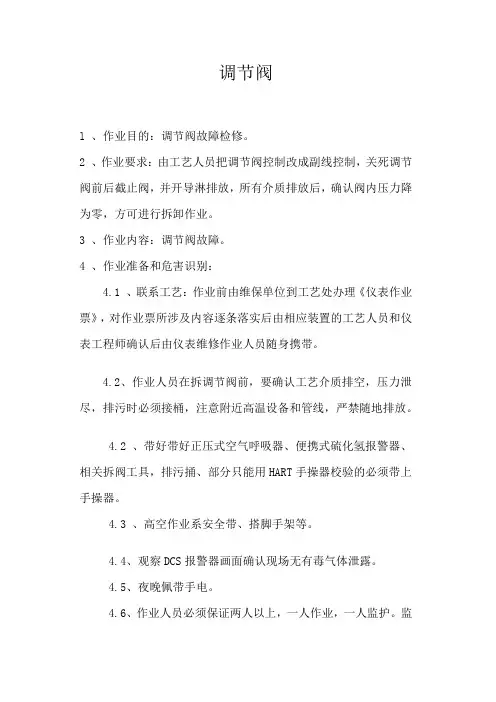 调节阀

1 、作业目的：调节阀故障检修。

2 、作业要求：由工艺人员把调节阀控制改成副线控制，关死调节阀前后截止阀，并开导淋排放，所有介质排放后，确认阀内压力降为零，方可进行拆卸作业。

3 、作业内容：调节阀故障。

4 、作业准备和危害识别：

4.1 、联系工艺：作业前由维保单位到工艺处办理《仪表作业票》，对作业票所涉及内容逐条落实后由相应装置的工艺人员和仪表工程师确认后由仪表维修作业人员随身携带。

4.2、作业人员在拆调节阀前，要确认工艺介质排空，压力泄尽，排污时必须接桶，注意附近高温设备和管线，严禁随地排放。

4.2 、带好带好正压式空气呼吸器、便携式硫化氢报警器、相关拆阀工具，排污捅、部分只能用HART手操器校验的必须带上手操器。

4.3 、高空作业系安全带、搭脚手架等。

4.4、观察DCS报警器画面确认现场无有毒气体泄露。

4.5、夜晚佩带手电。

4.6、作业人员必须保证两人以上，一人作业，一人监护。监